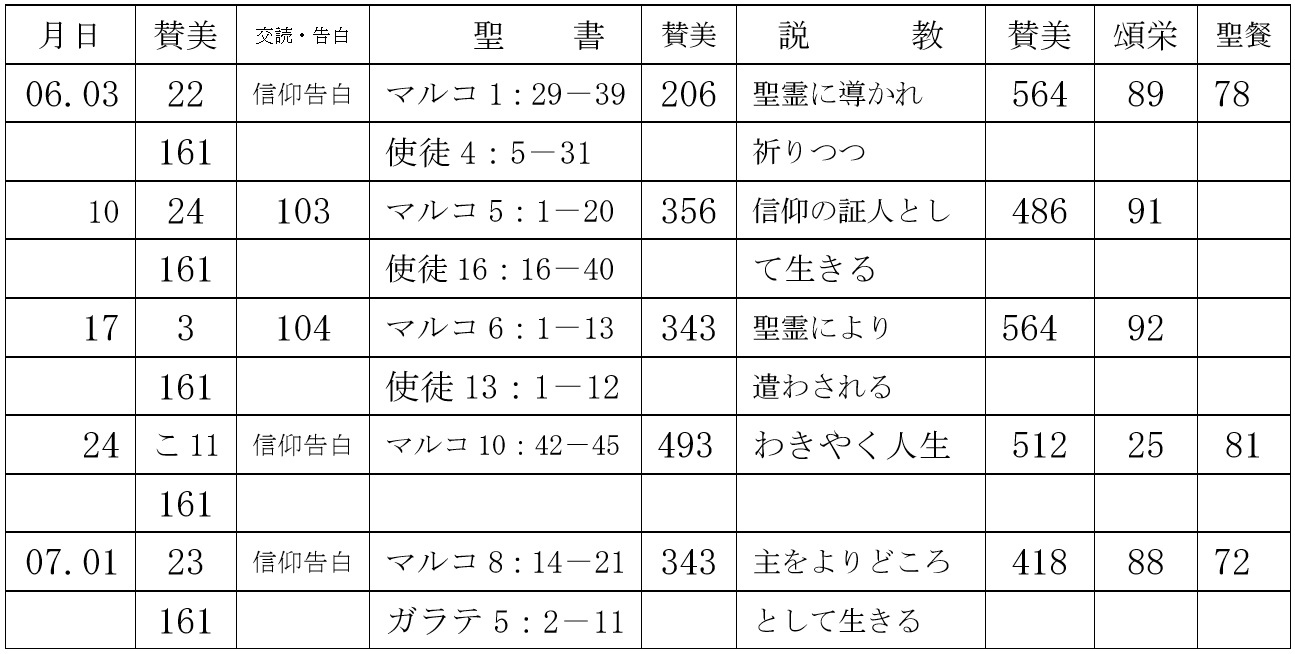 | 月日 | 賛美 | 交読・告白 | 聖　書 | 賛美 | 説　教 | 賛美 | 頌栄 | 聖餐 |
|---|---|---|---|---|---|---|---|---|
| 06.03 | 22 | 信仰告白 | マルコ1:29－39 | 206 | 聖霊に導かれ | 564 | 89 | 78 |
|  | 161 |  | 使徒4:5－31 |  | 祈りつつ |  |  |  |
| 10 | 24 | 103 | マルコ5:1－20 | 356 | 信仰の証人とし | 486 | 91 |  |
|  | 161 |  | 使徒16:16－40 |  | て生きる |  |  |  |
| 17 | 3 | 104 | マルコ6:1－13 | 343 | 聖霊により | 564 | 92 |  |
|  | 161 |  | 使徒13:1－12 |  | 遣わされる |  |  |  |
| 24 | こ11 | 信仰告白 | マルコ10:42－45 | 493 | わきやく人生 | 512 | 25 | 81 |
|  | 161 |  |  |  |  |  |  |  |
| 07.01 | 23 | 信仰告白 | マルコ8:14－21 | 343 | 主をよりどころ | 418 | 88 | 72 |
|  | 161 |  | ガラテ5:2－11 |  | として生きる |  |  |  |